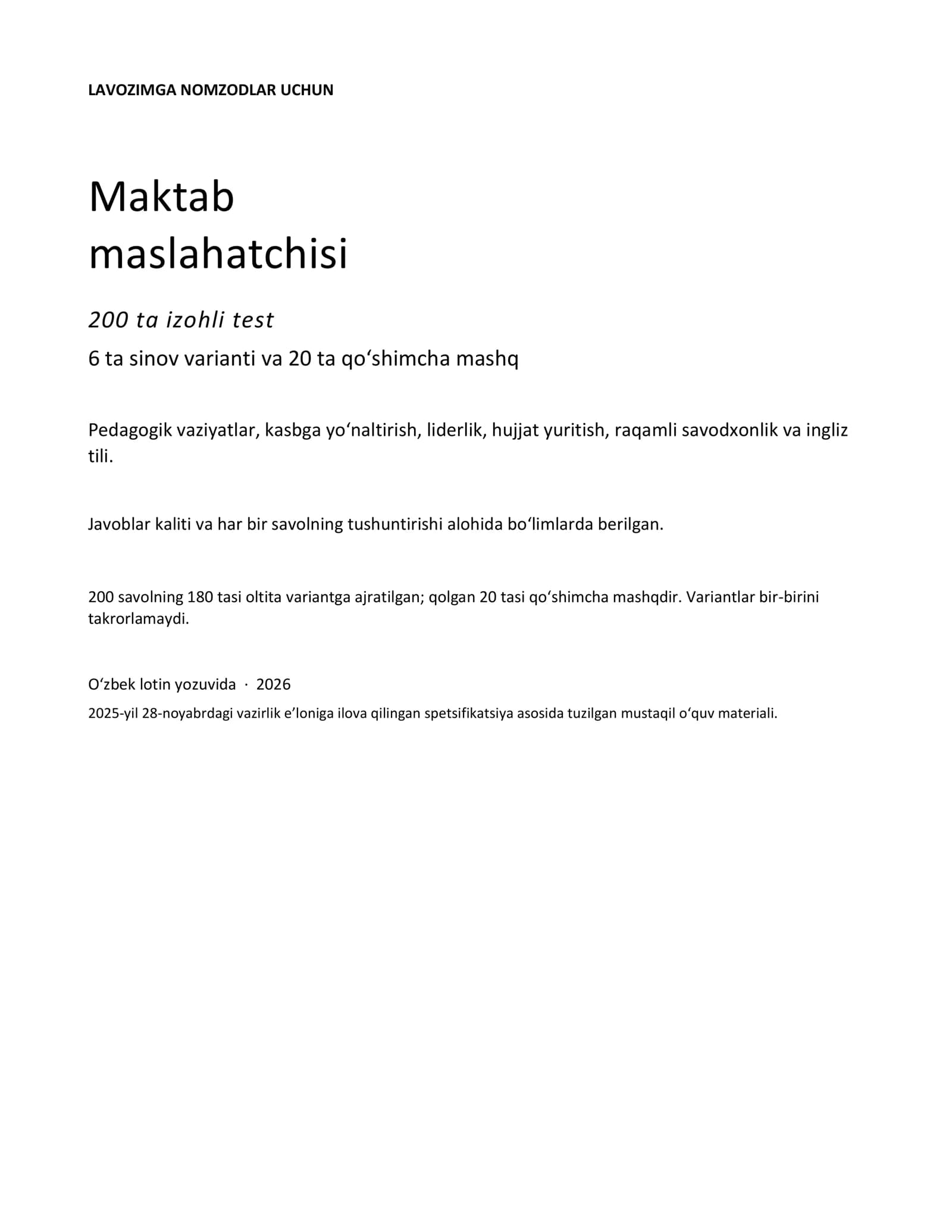 LAVOZIMGA NOMZODLAR UCHUN

Maktab
maslahatchisi

200 ta izohli test

6 ta sinov varianti va 20 ta qo'shimcha mashq

Pedagogik vaziyatlar, kasbga yo'naltirish, liderlik, hujjat yuritish, raqamli savodxonlik va ingliz tili.

Javoblar kaliti va har bir savolning tushuntirishi alohida bo'limlarda berilgan.

200 savolning 180 tasi oltita variantga ajratilgan; qolgan 20 tasi qo'shimcha mashqdir. Variantlar bir-birini takrorlamaydi.

O'zbek lotin yozuvida · 2026

2025-yil 28-noyabrdagi vazirlik e'loniga ilova qilingan spetsifikatsiya asosida tuzilgan mustaqil o'quv materiali.